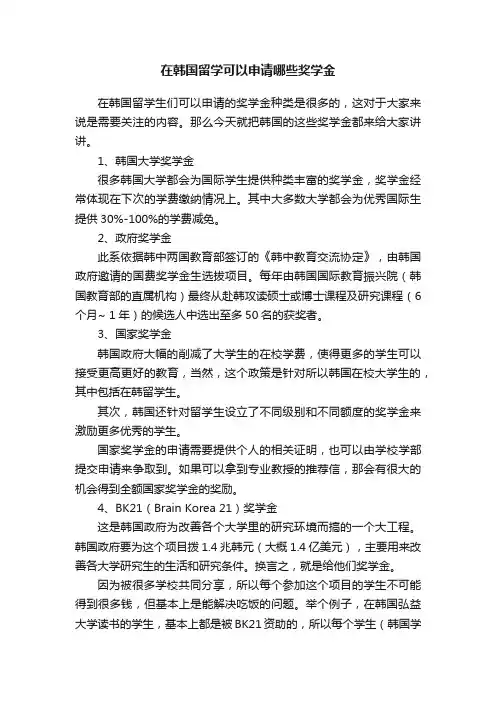 在韩国留学可以申请哪些奖学金

在韩国留学生们可以申请的奖学金种类是很多的，这对于大家来说是需要关注的内容。那么今天就把韩国的这些奖学金都来给大家讲讲。

1、韩国大学奖学金

很多韩国大学都会为国际学生提供种类丰富的奖学金，奖学金经常体现在下次的学费缴纳情况上。其中大多数大学都会为优秀国际生提供 30%-100%的学费减免。

2、政府奖学金

此系依据韩中两国教育部签订的《韩中教育交流协定》，由韩国政府邀请的国费奖学金生选拔项目。每年由韩国国际教育振兴院（韩国教育部的直属机构）最终从赴韩攻读硕士或博士课程及研究课程（6个月~ 1 年）的候选人中选出至多 50 名的获奖者。

3、国家奖学金

韩国政府大幅的削减了大学生的在校学费，使得更多的学生可以接受更高更好的教育，当然，这个政策是针对所以韩国在校大学生的，其中包括在韩留学生。

其次，韩国还针对留学生设立了不同级别和不同额度的奖学金来激励更多优秀的学生。

国家奖学金的申请需要提供个人的相关证明，也可以由学校学部提交申请来争取到。如果可以拿到专业教授的推荐信，那会有很大的机会得到全额国家奖学金的奖励。

4、BK21（Brain Korea 21）奖学金

这是韩国政府为改善各个大学里的研究环境而搞的一个大工程。韩国政府要为这个项目拨 1.4 兆韩元（大概 1.4 亿美元），主要用来改善各大学研究生的生活和研究条件。换言之，就是给他们奖学金。

因为被很多学校共同分享，所以每个参加这个项目的学生不可能得到很多钱，但基本上是能解决吃饭的问题。举个例子，在韩国弘益大学读书的学生，基本上都是被 BK21 资助的，所以每个学生（韩国学